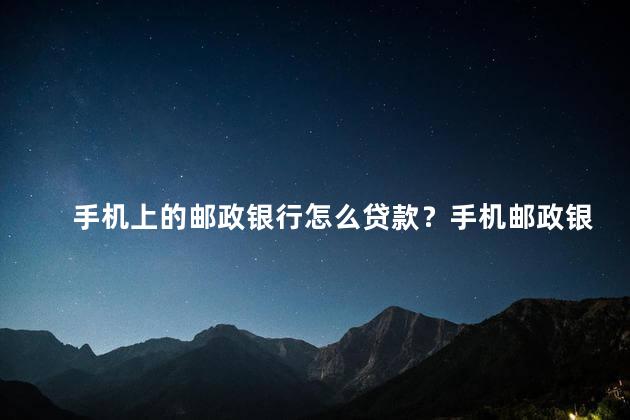 手机上的邮政银行怎么贷款？手机邮政银